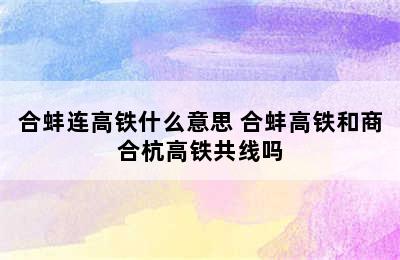 合蚌连高铁什么意思 合蚌高铁和商合杭高铁共线吗